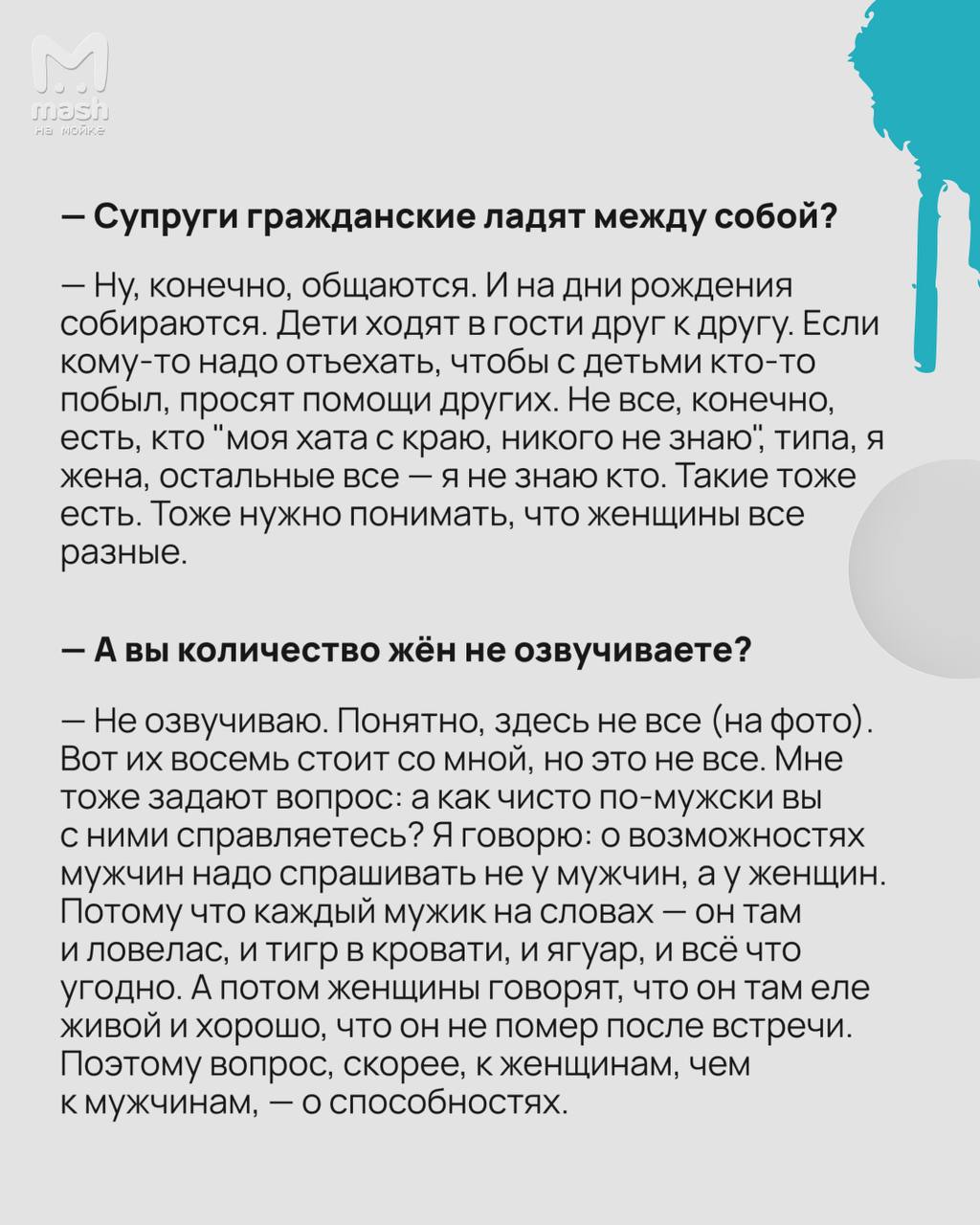 mash
на мойке

— Супруги гражданские ладят между собой?

— Ну, конечно, общаются. И на дни рождения собираются. Дети ходят в гости друг к другу. Если кому-то надо отъехать, чтобы с детьми кто-то побыл, просят помощи других. Не все, конечно, есть, кто "моя хата с краю, никого не знаю", типа, я жена, остальные все — я не знаю кто. Такие тоже есть. Тоже нужно понимать, что женщины все разные.

— А вы количество жён не озвучиваете?

— Не озвучиваю. Понятно, здесь не все (на фото). Вот их восемь стоит со мной, но это не все. Мне тоже задают вопрос: а как чисто по-мужски вы с ними справляетесь? Я говорю: о возможностях мужчин надо спрашивать не у мужчин, а у женщин. Потому что каждый мужик на словах — он там и ловелас, и тигр в кровати, и ягуар, и всё что угодно. А потом женщины говорят, что он там еле живой и хорошо, что он не помер после встречи. Поэтому вопрос, скорее, к женщинам, чем к мужчинам, — о способностях.